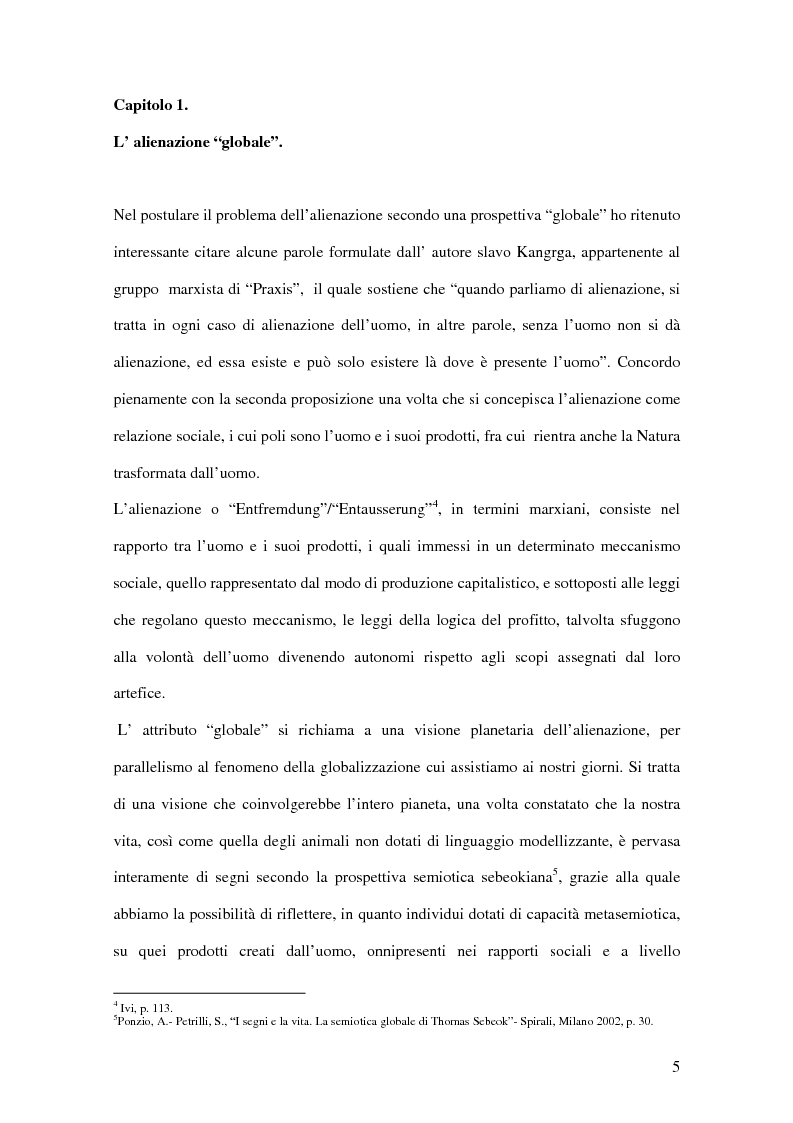 **Capitolo 1.**

**L' alienazione "globale".**

Nel postulare il problema dell'alienazione secondo una prospettiva "globale" ho ritenuto interessante citare alcune parole formulate dall' autore slavo Kangrga, appartenente al gruppo marxista di "Praxis", il quale sostiene che "quando parliamo di alienazione, si tratta in ogni caso di alienazione dell'uomo, in altre parole, senza l'uomo non si dà alienazione, ed essa esiste e può solo esistere là dove è presente l'uomo". Concordo pienamente con la seconda proposizione una volta che si concepisca l'alienazione come relazione sociale, i cui poli sono l'uomo e i suoi prodotti, fra cui rientra anche la Natura trasformata dall'uomo.

L'alienazione o "Entfremdung"/"Entausserung"$^4$, in termini marxiani, consiste nel rapporto tra l'uomo e i suoi prodotti, i quali immessi in un determinato meccanismo sociale, quello rappresentato dal modo di produzione capitalistico, e sottoposti alle leggi che regolano questo meccanismo, le leggi della logica del profitto, talvolta sfuggono alla volontà dell'uomo divenendo autonomi rispetto agli scopi assegnati dal loro artefice.

L' attributo "globale" si richiama a una visione planetaria dell'alienazione, per parallelismo al fenomeno della globalizzazione cui assistiamo ai nostri giorni. Si tratta di una visione che coinvolgerebbe l'intero pianeta, una volta constatato che la nostra vita, così come quella degli animali non dotati di linguaggio modellizzante, è pervasa interamente di segni secondo la prospettiva semiotica sebeokiana$^5$, grazie alla quale abbiamo la possibilità di riflettere, in quanto individui dotati di capacità metasemiotica, su quei prodotti creati dall'uomo, onnipresenti nei rapporti sociali e a livello

$^4$ Ivi, p. 113.
$^5$Ponzio, A.- Petrilli, S., "I segni e la vita. La semiotica globale di Thomas Sebeok"- Spirali, Milano 2002, p. 30.

5